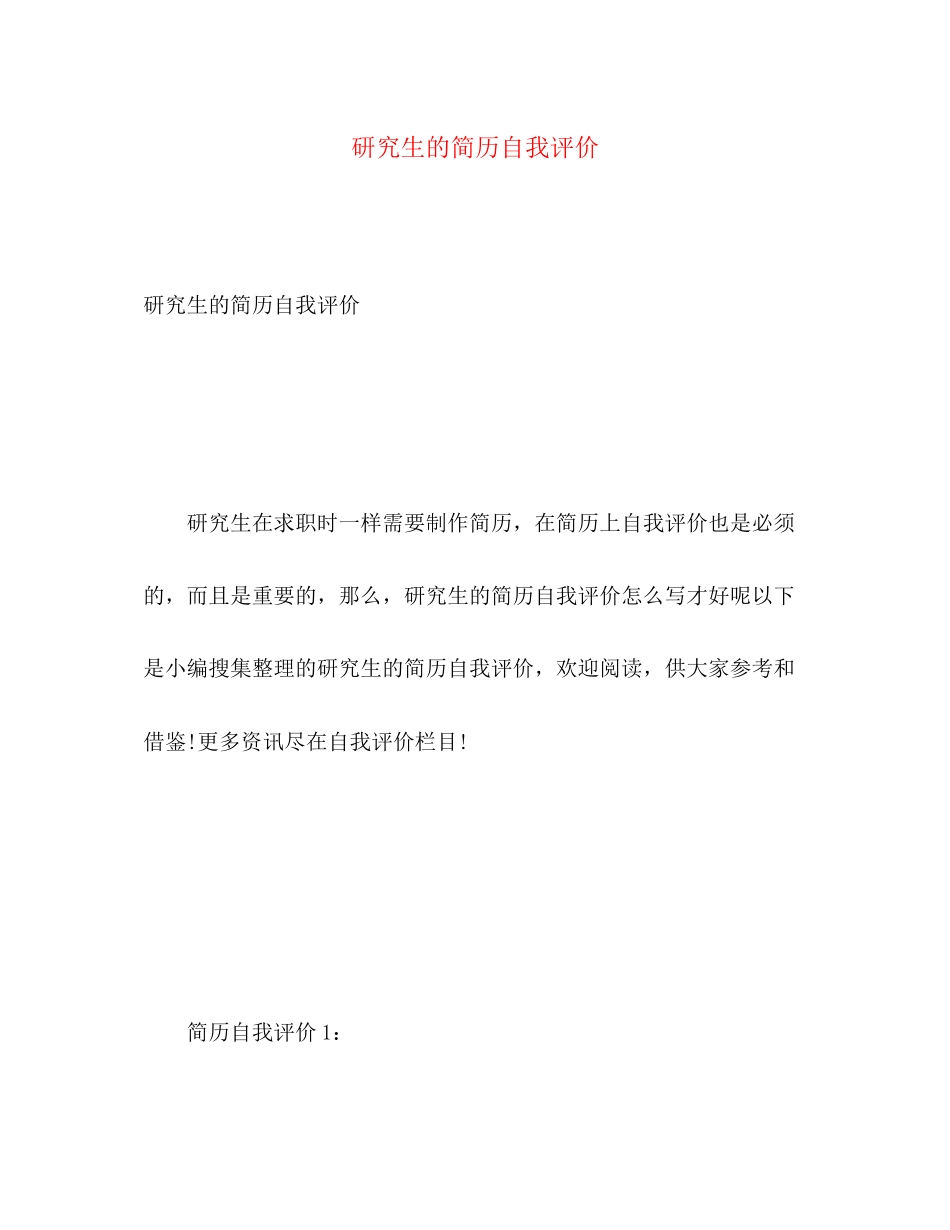 研究生的简历自我评价

研究生的简历自我评价

研究生在求职时一样需要制作简历，在简历上自我评价也是必须的，而且是重要的，那么，研究生的简历自我评价怎么写才好呢以下是小编搜集整理的研究生的简历自我评价，欢迎阅读，供大家参考和借鉴!更多资讯尽在自我评价栏目!

简历自我评价 1：